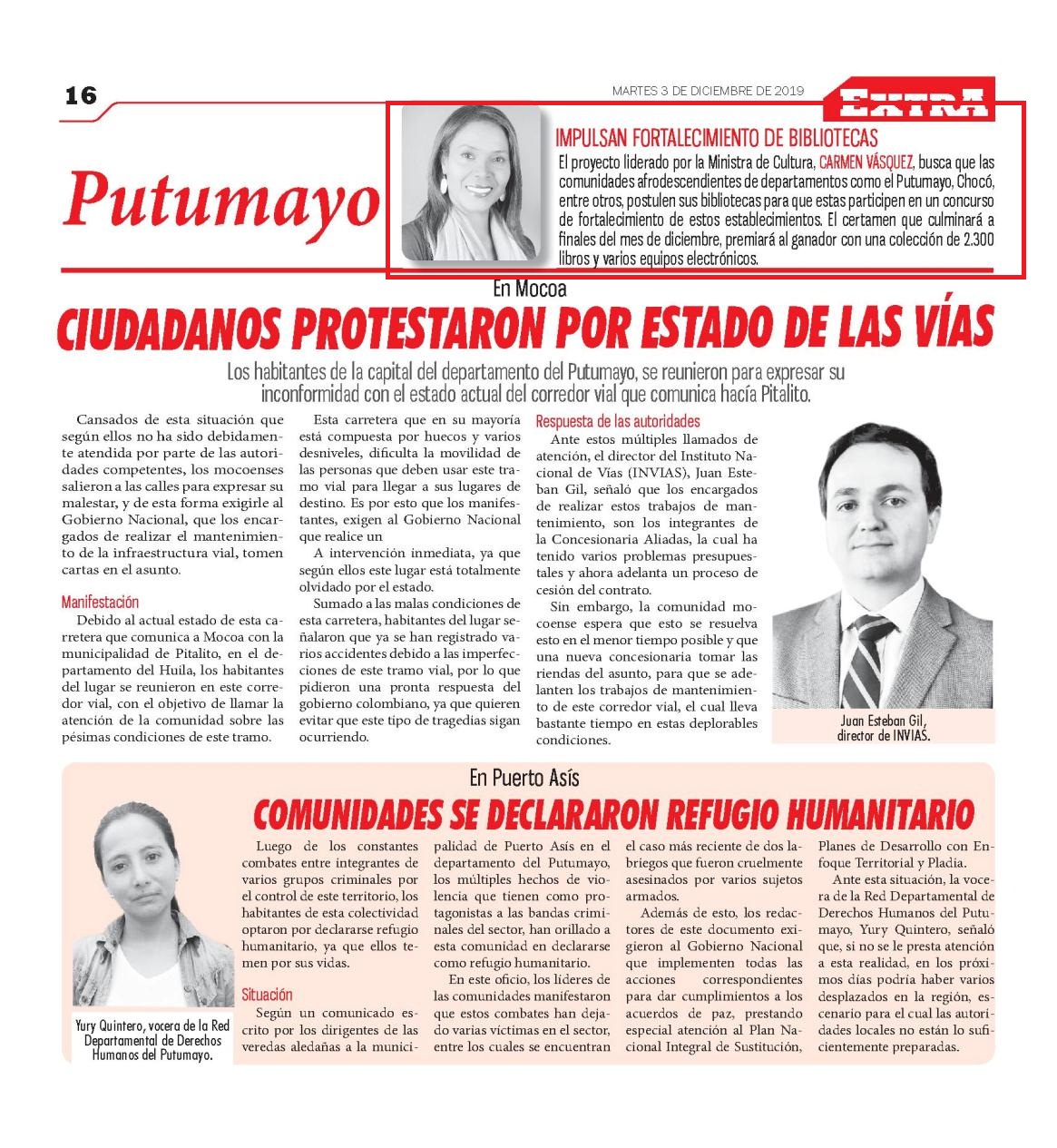 16

MARTES 3 DE DICIEMBRE DE 2019

EXTRA

Putumayo

IMPULSAN FORTALECIMIENTO DE BIBLIOTECAS

El proyecto liderado por la Ministra de Cultura, CARMEN VÁSQUEZ, busca que las comunidades afrodescendientes de departamentos como el Putumayo, Chocó, entre otros, postulen sus bibliotecas para que estas participen en un concurso de fortalecimiento de estos establecimientos. El certamen que culminará a finales del mes de diciembre, premiará al ganador con una colección de 2.300 libros y varios equipos electrónicos.

En Mocoa

CIUDADANOS PROTESTARON POR ESTADO DE LAS VÍAS

Los habitantes de la capital del departamento del Putumayo, se reunieron para expresar su inconformidad con el estado actual del corredor vial que comunica hacía Pitalito.

Cansados de esta situación que según ellos no ha sido debidamente atendida por parte de las autoridades competentes, los mocoenses salieron a las calles para expresar su malestar, y de esta forma exigirle al Gobierno Nacional, que los encargados de realizar el mantenimiento de la infraestructura vial, tomen cartas en el asunto.

Manifestación

Debido al actual estado de esta carretera que comunica a Mocoa con la municipalidad de Pitalito, en el departamento del Huila, los habitantes del lugar se reunieron en este corredor vial, con el objetivo de llamar la atención de la comunidad sobre las pésimas condiciones de este tramo.

Esta carretera que en su mayoría está compuesta por huecos y varios desniveles, dificulta la movilidad de las personas que deben usar este tramo vial para llegar a sus lugares de destino. Es por esto que los manifestantes, exigen al Gobierno Nacional que realice un

A intervención inmediata, ya que según ellos este lugar está totalmente olvidado por el estado.

Sumado a las malas condiciones de esta carretera, habitantes del lugar señalaron que ya se han registrado varios accidentes debido a las imperfecciones de este tramo vial, por lo que pidieron una pronta respuesta del gobierno colombiano, ya que quieren evitar que este tipo de tragedias sigan ocurriendo.

Respuesta de las autoridades

Ante estos múltiples llamados de atención, el director del Instituto Nacional de Vías (INVIAS), Juan Esteban Gil, señaló que los encargados de realizar estos trabajos de mantenimiento, son los integrantes de la Concesionaria Aliadas, la cual ha tenido varios problemas presupuestales y ahora adelanta un proceso de cesión del contrato.

Sin embargo, la comunidad mocoense espera que esto se resuelva esto en el menor tiempo posible y que una nueva concesionaria tomar las riendas del asunto, para que se adelanten los trabajos de mantenimiento de este corredor vial, el cual lleva bastante tiempo en estas deplorables condiciones.

Juan Esteban Gil, director de INVIAS.

En Puerto Asís

COMUNIDADES SE DECLARARON REFUGIO HUMANITARIO

Yury Quintero, vocera de la Red Departamental de Derechos Humanos del Putumayo.

Luego de los constantes combates entre integrantes de varios grupos criminales por el control de este territorio, los habitantes de esta colectividad optaron por declararse refugio humanitario, ya que ellos temen por sus vidas.

Situación

Según un comunicado escrito por los dirigentes de las veredas aledañas a la municipalidad de Puerto Asís en el departamento del Putumayo, los múltiples hechos de violencia que tienen como protagonistas a las bandas criminales del sector, han orillado a esta comunidad en declararse como refugio humanitario.

En este oficio, los líderes de las comunidades manifestaron que estos combates han dejado varias víctimas en el sector, entre los cuales se encuentran el caso más reciente de dos labriegos que fueron cruelmente asesinados por varios sujetos armados.

Además de esto, los redactores de este documento exigieron al Gobierno Nacional que implementen todas las acciones correspondientes para dar cumplimientos a los acuerdos de paz, prestando especial atención al Plan Nacional Integral de Sustitución, Planes de Desarrollo con Enfoque Territorial y Pladia.

Ante esta situación, la vocera de la Red Departamental de Derechos Humanos del Putumayo, Yury Quintero, señaló que, si no se le presta atención a esta realidad, en los próximos días podría haber varios desplazados en la región, escenario para el cual las autoridades locales no están lo suficientemente preparadas.